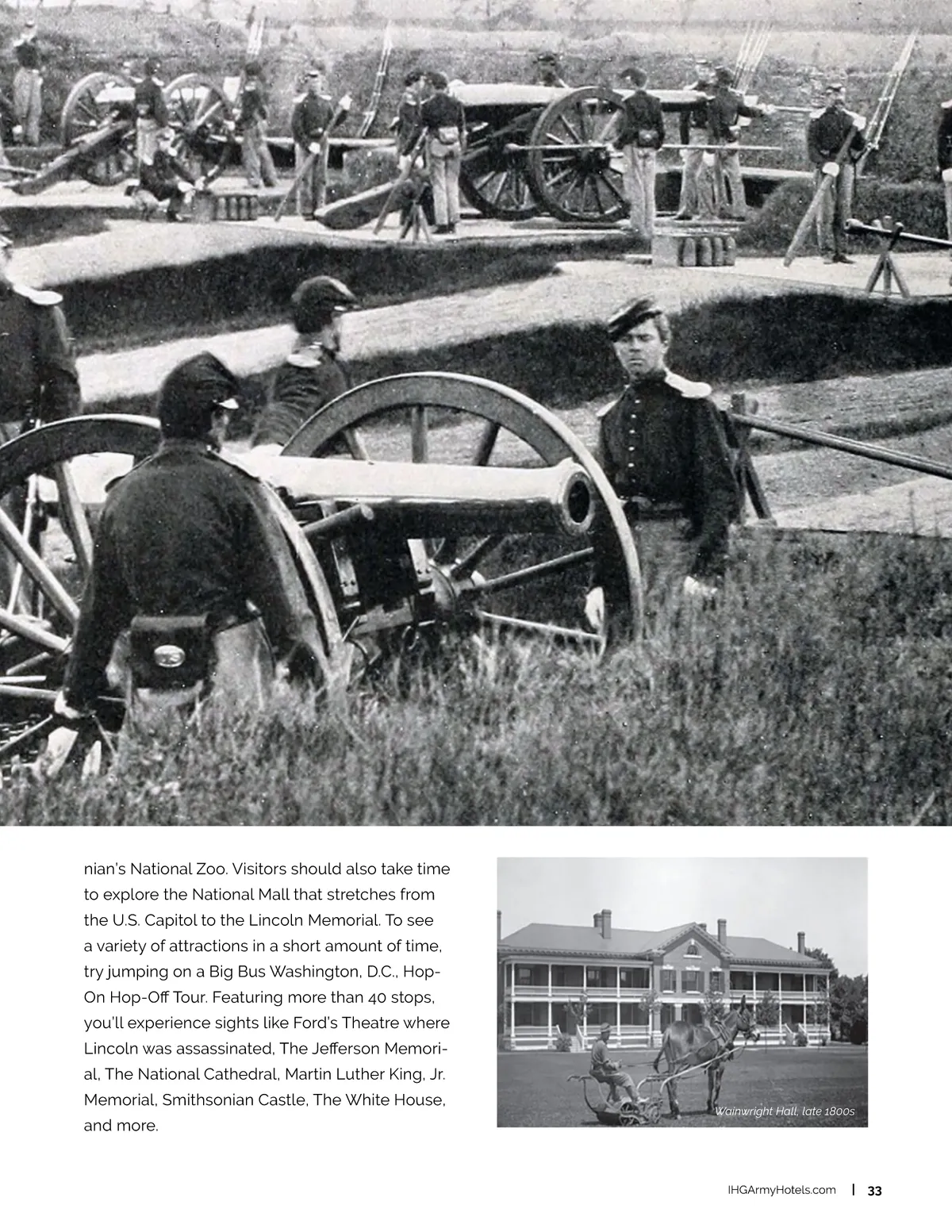 nian's National Zoo. Visitors should also take time to explore the National Mall that stretches from the U.S. Capitol to the Lincoln Memorial. To see a variety of attractions in a short amount of time, try jumping on a Big Bus Washington, D.C., Hop-On Hop-Off Tour. Featuring more than 40 stops, you'll experience sights like Ford's Theatre where Lincoln was assassinated, The Jefferson Memorial, The National Cathedral, Martin Luther King, Jr. Memorial, Smithsonian Castle, The White House, and more.

Wainwright Hall, late 1800s

IHGArmyHotels.com | 33